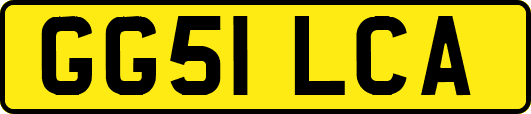 GG51 LCA